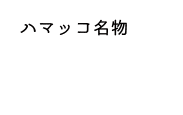 ハマッコ名物